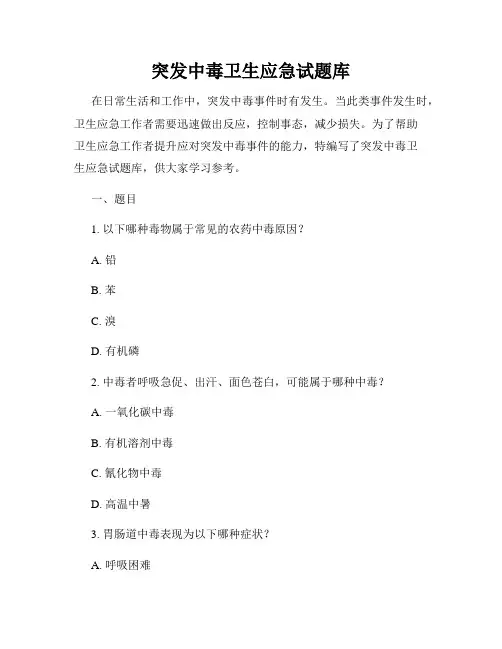 突发中毒卫生应急试题库

在日常生活和工作中，突发中毒事件时有发生。当此类事件发生时，卫生应急工作者需要迅速做出反应，控制事态，减少损失。为了帮助卫生应急工作者提升应对突发中毒事件的能力，特编写了突发中毒卫生应急试题库，供大家学习参考。

一、题目

1. 以下哪种毒物属于常见的农药中毒原因？

A. 铅

B. 苯

C. 溴

D. 有机磷

2. 中毒者呼吸急促、出汗、面色苍白，可能属于哪种中毒？

A. 一氧化碳中毒

B. 有机溶剂中毒

C. 氰化物中毒

D. 高温中暑

3. 胃肠道中毒表现为以下哪种症状？

A. 呼吸困难